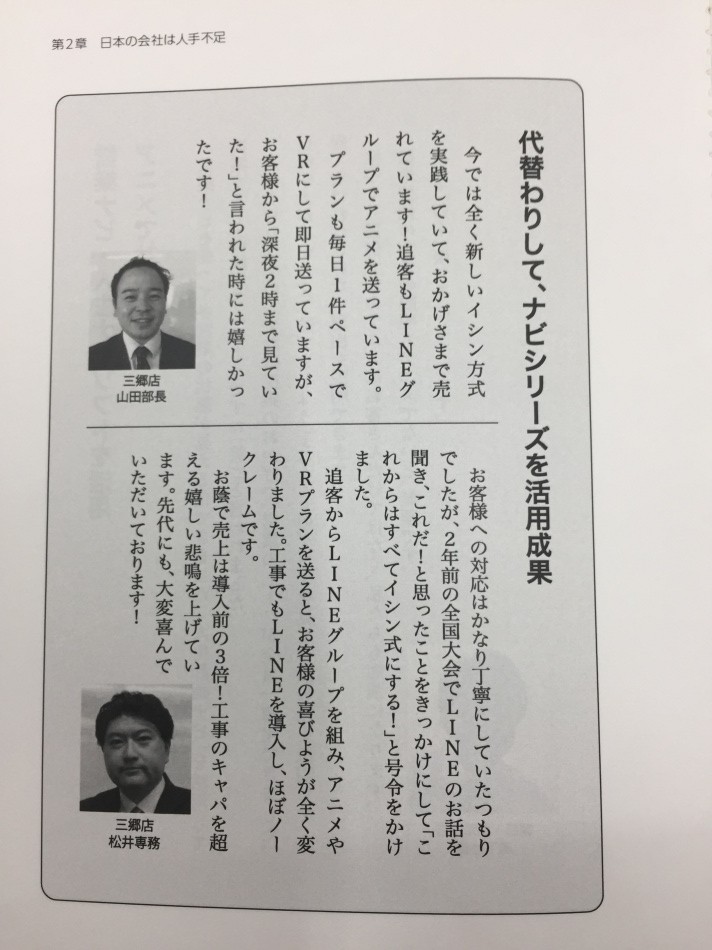 第2章　日本の会社は人手不足

代替わりして、ナビシリーズを活用成果

今では全く新しいイシン方式を実践していて、おかげさまで売れています！追客もLINEグループでアニメを送っています。

プランも毎日1件ペースでVRにして即日送っていますが、お客様から「深夜2時まで見ていた！」と言われた時には嬉しかったです！

三郷店
山田部長

お客様への対応はかなり丁寧にしていたつもりでしたが、2年前の全国大会でLINEのお話を聞き、これだ！と思ったことをきっかけにして「これからはすべてイシン式にする！」と号令をかけました。

追客からLINEグループを組み、アニメやVRプランを送ると、お客様の喜びようが全く変わりました。工事でもLINEを導入し、ほぼノークレームです。

お蔭で売上は導入前の3倍！工事のキャパを超える嬉しい悲鳴を上げています。先代にも、大変喜んでいただいております！

三郷店
松井専務